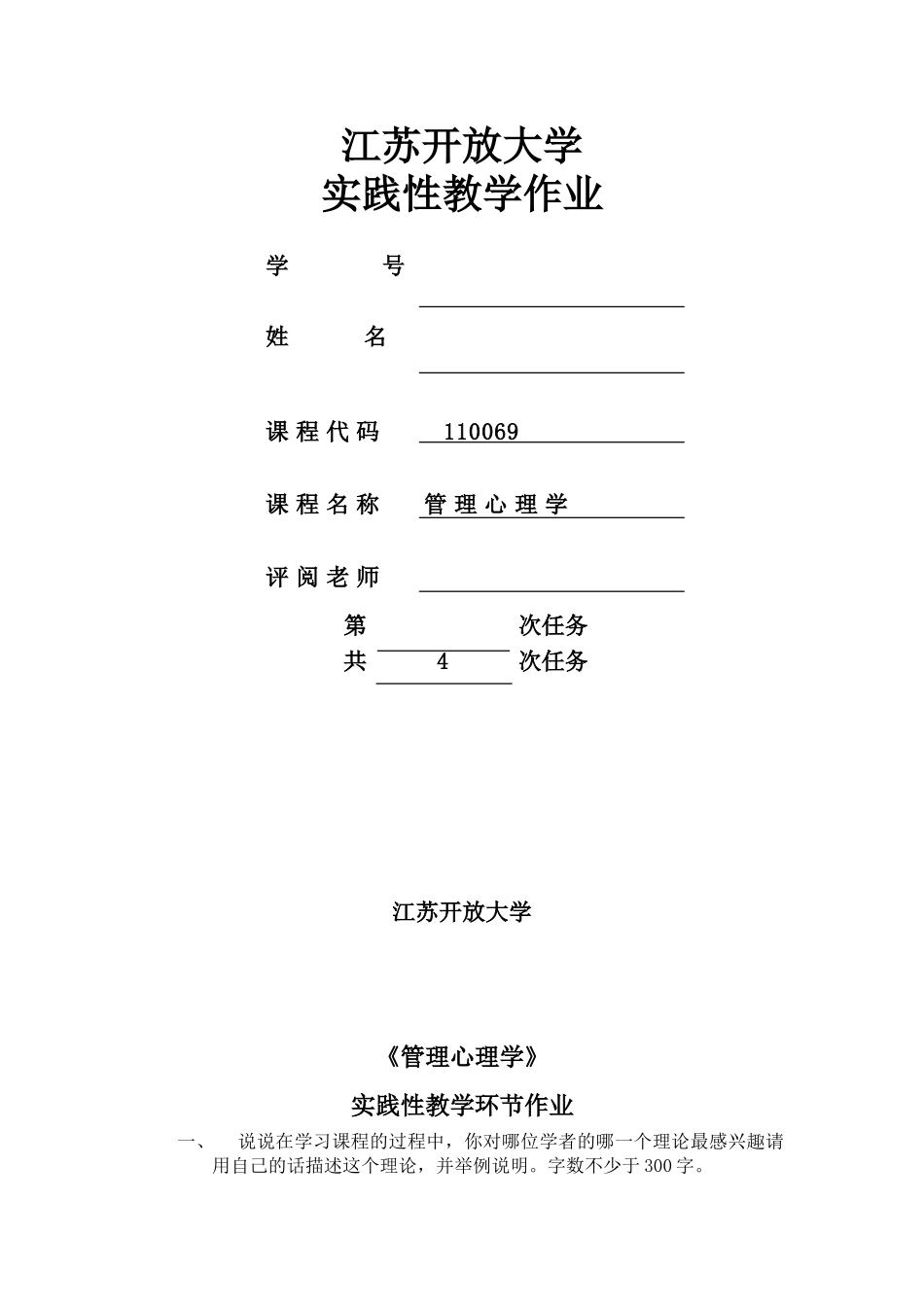 江苏开放大学
实践性教学作业

学　　号

姓　　名

课程代码　110069

课程名称　管理心理学

评阅老师

第　　　次任务
共　4　次任务

江苏开放大学

《管理心理学》

实践性教学环节作业

一、　说说在学习课程的过程中，你对哪位学者的哪一个理论最感兴趣请用自己的话描述这个理论，并举例说明。字数不少于300字。